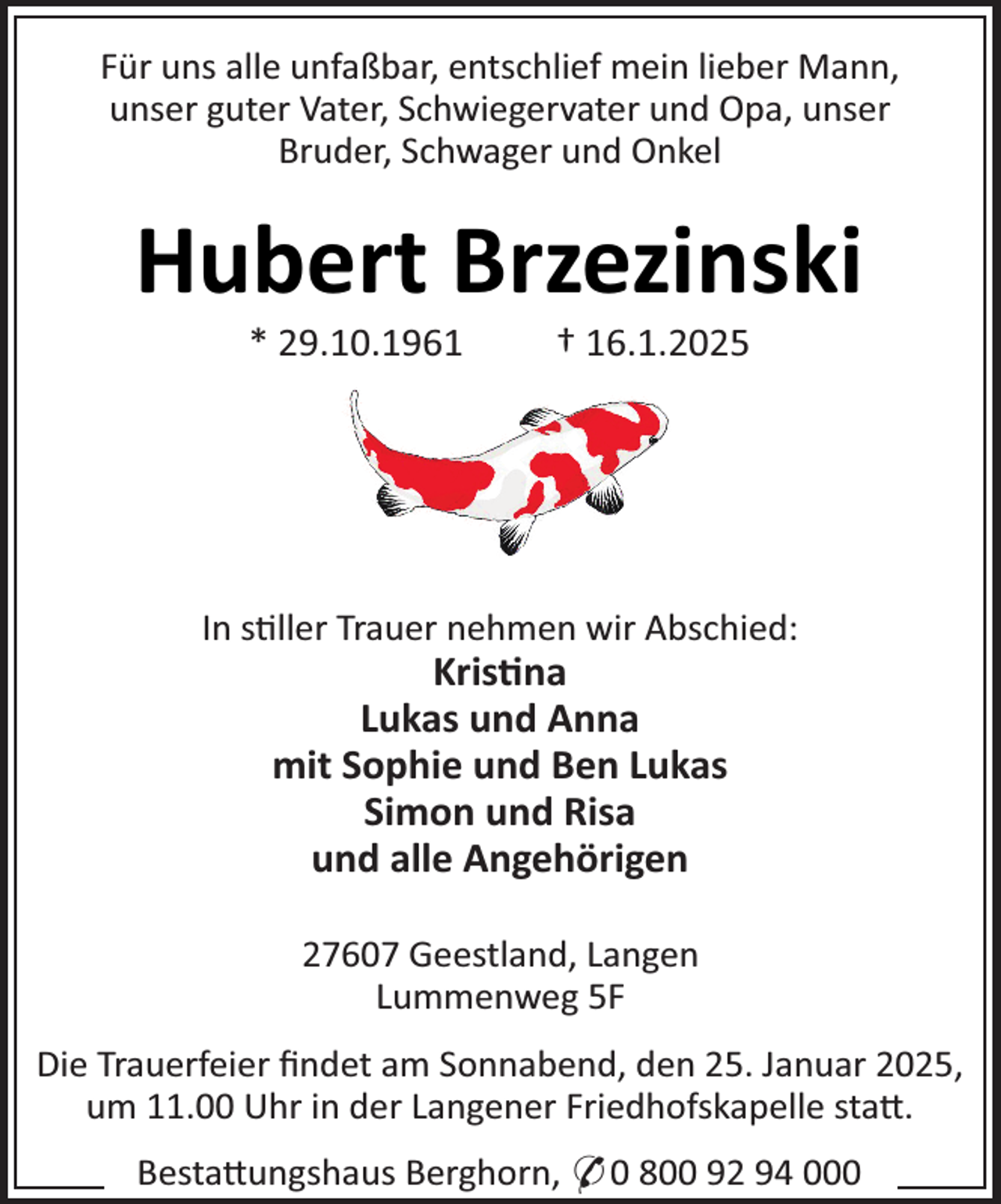 Für uns alle unfaßbar, entschlief mein lieber Mann, unser guter Vater, Schwiegervater und Opa, unser Bruder, Schwager und Onkel

Hubert Brzezinski

* 29.10.1961 † 16.1.2025

In stiller Trauer nehmen wir Abschied:
Kristina
Lukas und Anna
mit Sophie und Ben Lukas
Simon und Risa
und alle Angehörigen

27607 Geestland, Langen
Lummenweg 5F

Die Trauerfeier findet am Sonnabend, den 25. Januar 2025, um 11.00 Uhr in der Langener Friedhofskapelle statt.

Bestattungshaus Berghorn, ✆ 0 800 92 94 000